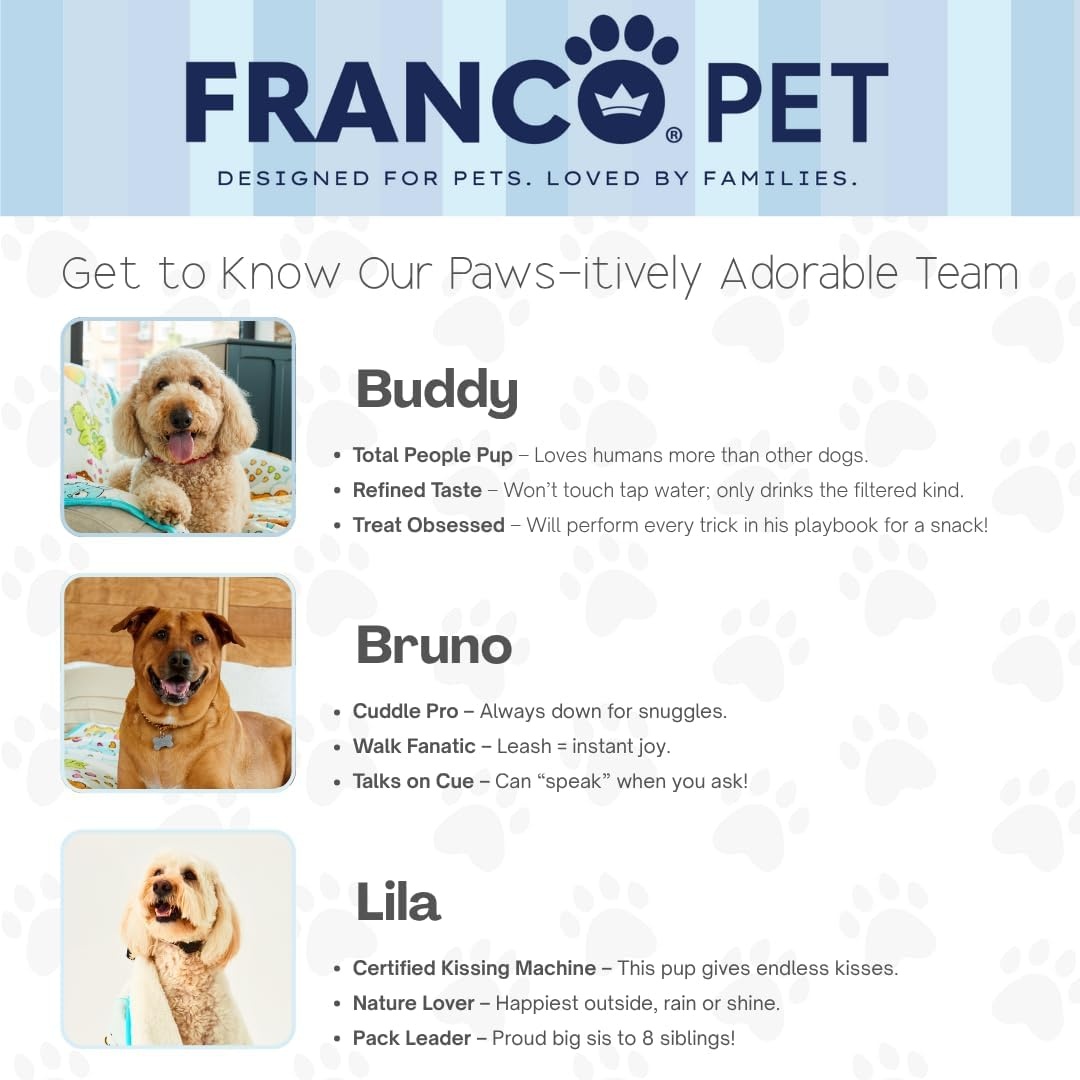 FRANCO® PET
DESIGNED FOR PETS. LOVED BY FAMILIES.

Get to Know Our Paws-itively Adorable Team

Buddy

• Total People Pup – Loves humans more than other dogs.
• Refined Taste – Won't touch tap water; only drinks the filtered kind.
• Treat Obsessed – Will perform every trick in his playbook for a snack!

Bruno

• Cuddle Pro – Always down for snuggles.
• Walk Fanatic – Leash = instant joy.
• Talks on Cue – Can "speak" when you ask!

Lila

• Certified Kissing Machine – This pup gives endless kisses.
• Nature Lover – Happiest outside, rain or shine.
• Pack Leader – Proud big sis to 8 siblings!